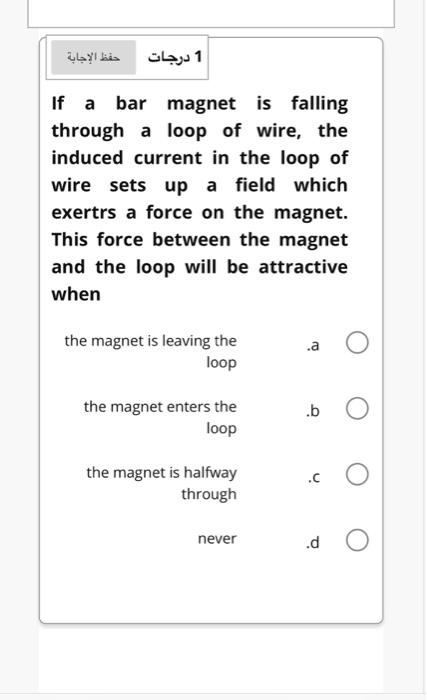 1 درجات حفظ الإجابة

If a bar magnet is falling through a loop of wire, the induced current in the loop of wire sets up a field which exertrs a force on the magnet. This force between the magnet and the loop will be attractive when

.a the magnet is leaving the loop

.b the magnet enters the loop

.c the magnet is halfway through

.d never